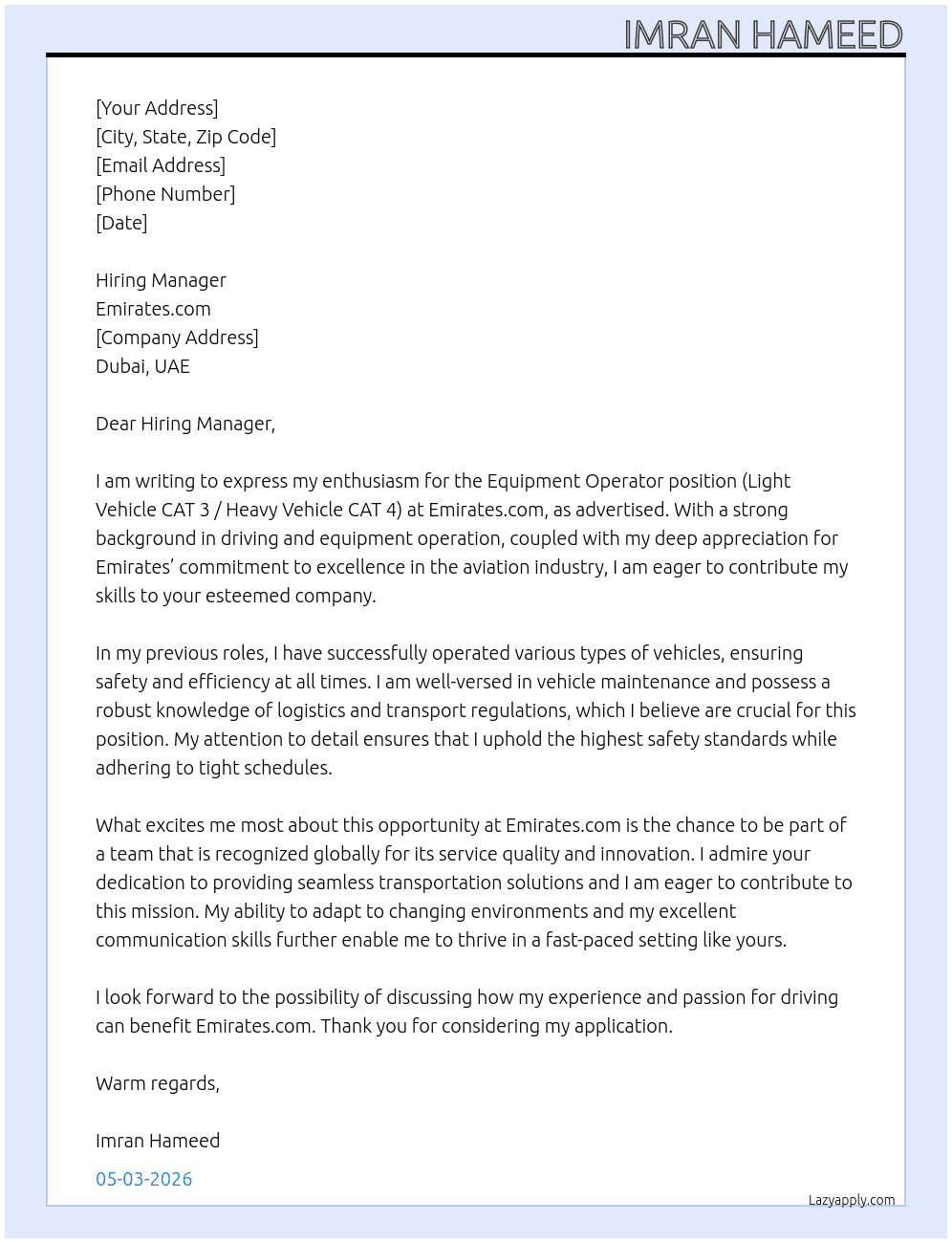 IMRAN HAMEED

[Your Address]
[City, State, Zip Code]
[Email Address]
[Phone Number]
[Date]

Hiring Manager
Emirates.com
[Company Address]
Dubai, UAE

Dear Hiring Manager,

I am writing to express my enthusiasm for the Equipment Operator position (Light Vehicle CAT 3 / Heavy Vehicle CAT 4) at Emirates.com, as advertised. With a strong background in driving and equipment operation, coupled with my deep appreciation for Emirates' commitment to excellence in the aviation industry, I am eager to contribute my skills to your esteemed company.

In my previous roles, I have successfully operated various types of vehicles, ensuring safety and efficiency at all times. I am well-versed in vehicle maintenance and possess a robust knowledge of logistics and transport regulations, which I believe are crucial for this position. My attention to detail ensures that I uphold the highest safety standards while adhering to tight schedules.

What excites me most about this opportunity at Emirates.com is the chance to be part of a team that is recognized globally for its service quality and innovation. I admire your dedication to providing seamless transportation solutions and I am eager to contribute to this mission. My ability to adapt to changing environments and my excellent communication skills further enable me to thrive in a fast-paced setting like yours.

I look forward to the possibility of discussing how my experience and passion for driving can benefit Emirates.com. Thank you for considering my application.

Warm regards,

Imran Hameed

05-03-2026

Lazyapply.com